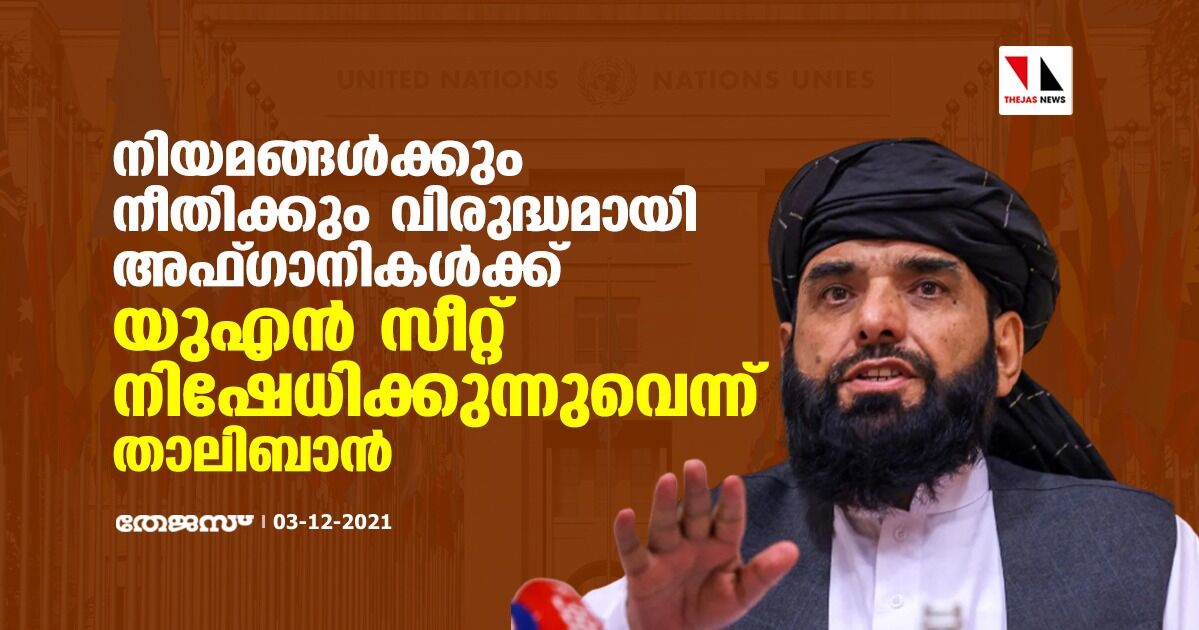 UNITED NATIONS NATIONS UNIES

THEJAS NEWS

നിയമങ്ങൾക്കും നീതിക്കും വിരുദ്ധമായി അഫ്ഗാനികൾക്ക് യുഎൻ സീറ്റ് നിഷേധിക്കുന്നുവെന്ന് താലിബാൻ

തേജസ് | 03-12-2021